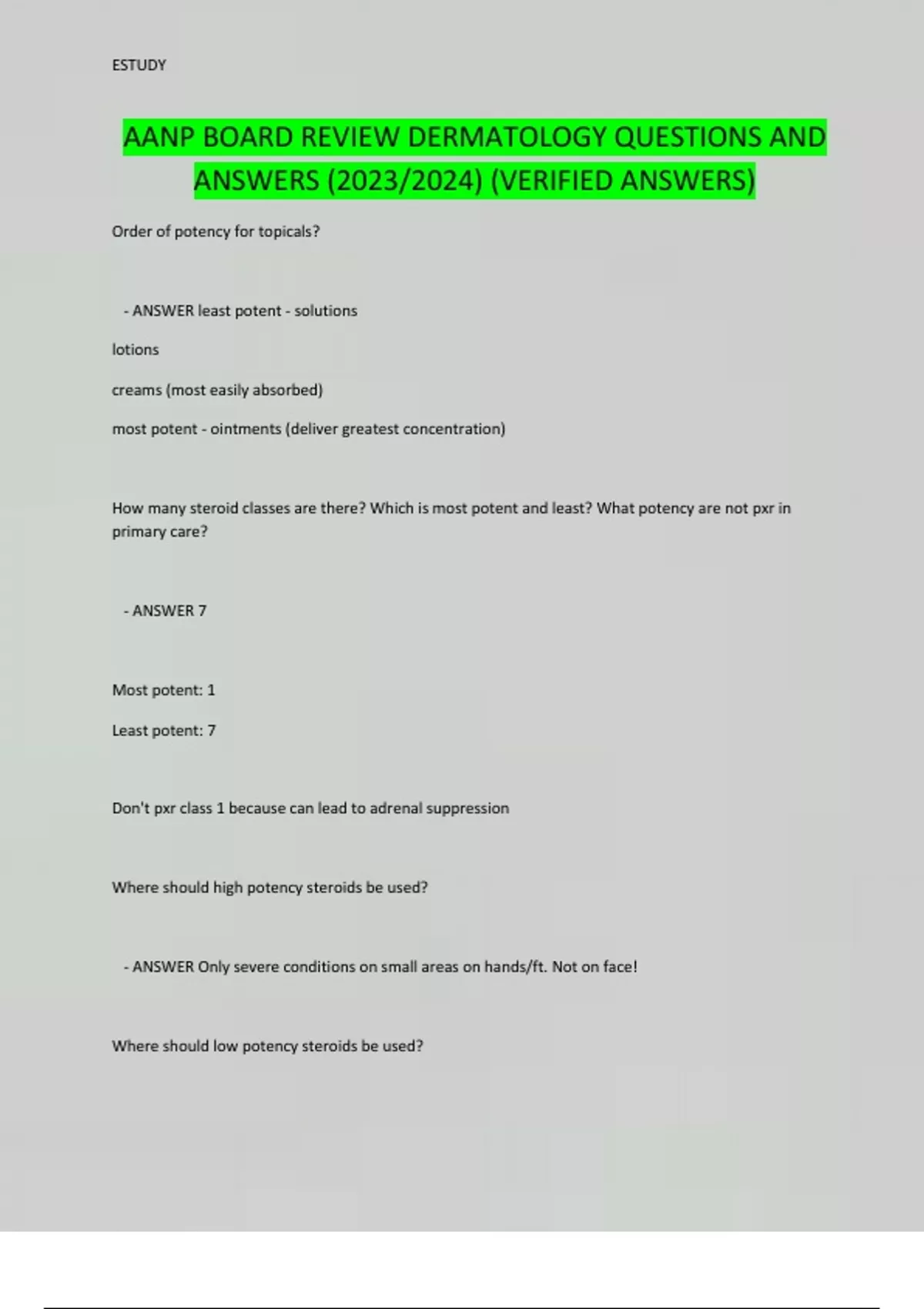 ESTUDY

AANP BOARD REVIEW DERMATOLOGY QUESTIONS AND ANSWERS (2023/2024) (VERIFIED ANSWERS)

Order of potency for topicals?

- ANSWER least potent - solutions

lotions

creams (most easily absorbed)

most potent - ointments (deliver greatest concentration)

How many steroid classes are there? Which is most potent and least? What potency are not pxr in primary care?

- ANSWER 7

Most potent: 1

Least potent: 7

Don't pxr class 1 because can lead to adrenal suppression

Where should high potency steroids be used?

- ANSWER Only severe conditions on small areas on hands/ft. Not on face!

Where should low potency steroids be used?